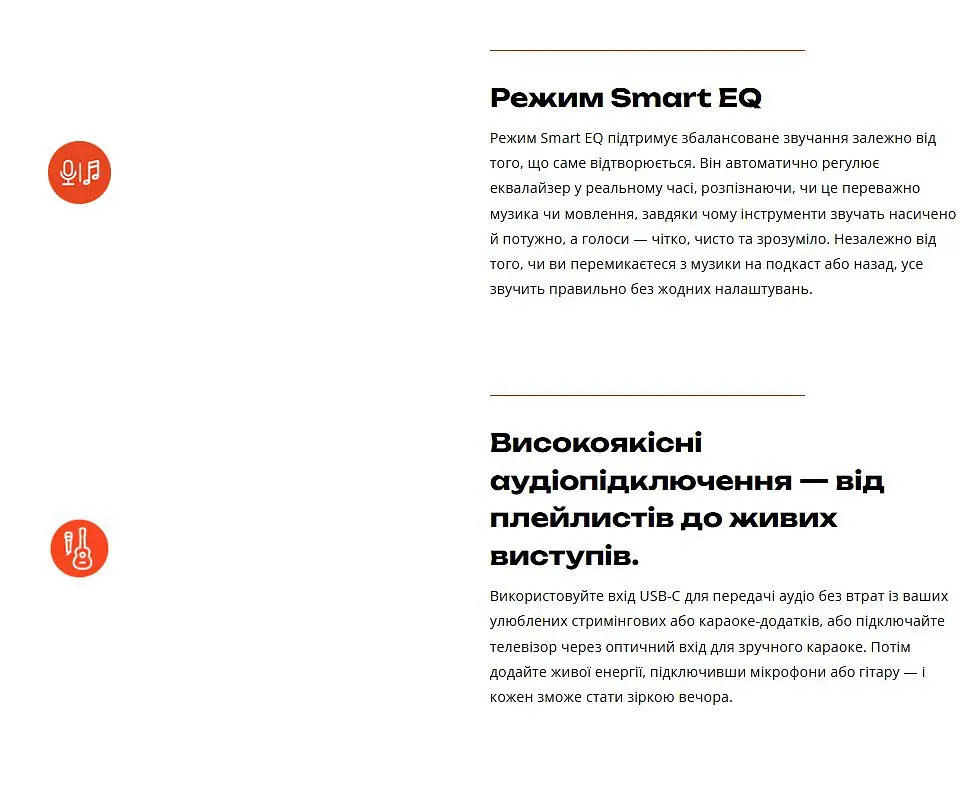 Режим Smart EQ

Режим Smart EQ підтримує збалансоване звучання залежно від того, що саме відтворюється. Він автоматично регулює еквалайзер у реальному часі, розпізнаючи, чи це переважно музика чи мовлення, завдяки чому інструменти звучать насичено й потужно, а голоси — чітко, чисто та зрозуміло. Незалежно від того, чи ви перемикаєтеся з музики на подкаст або назад, усе звучить правильно без жодних налаштувань.

Високоякісні аудіопідключення — від плейлистів до живих виступів.

Використовуйте вхід USB-C для передачі аудіо без втрат із ваших улюблених стримінгових або караоке-додатків, або підключайте телевізор через оптичний вхід для зручного караоке. Потім додайте живої енергії, підключивши мікрофони або гітару — і кожен зможе стати зіркою вечора.